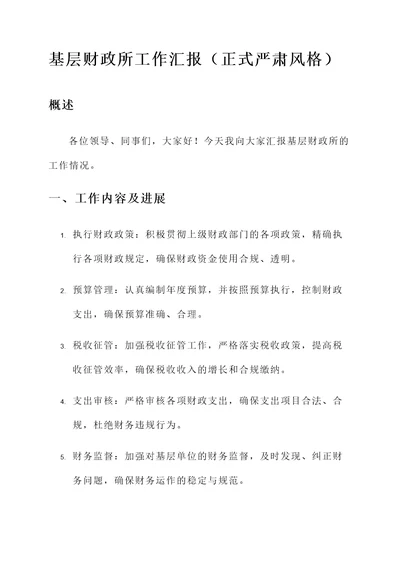 基层财政所工作汇报（正式严肃风格）

概述

各位领导、同事们，大家好！今天我向大家汇报基层财政所的工作情况。

一、工作内容及进展

1. 执行财政政策：积极贯彻上级财政部门的各项政策，精确执行各项财政规定，确保财政资金使用合规、透明。

2. 预算管理：认真编制年度预算，并按照预算执行，控制财政支出，确保预算准确、合理。

3. 税收征管：加强税收征管工作，严格落实税收政策，提高税收征管效率，确保税收收入的增长和合规缴纳。

4. 支出审核：严格审核各项财政支出，确保支出项目合法、合规，杜绝财务违规行为。

5. 财务监督：加强对基层单位的财务监督，及时发现、纠正财务问题，确保财务运作的稳定与规范。